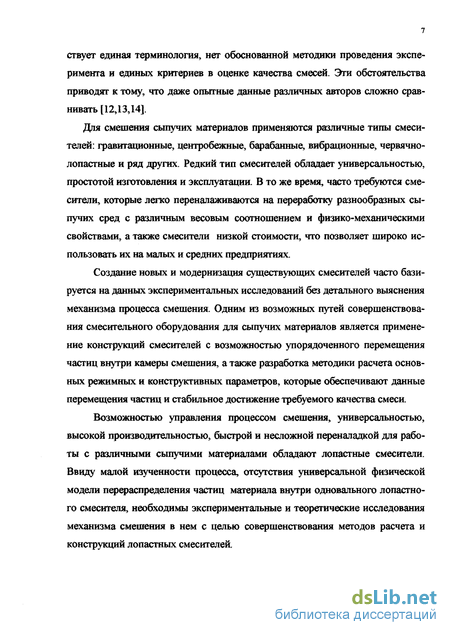 7

ствует единая терминология, нет обоснованной методики проведения эксперимента и единых критериев в оценке качества смесей. Эти обстоятельства приводят к тому, что даже опытные данные различных авторов сложно сравнивать [12,13,14].

Для смешения сыпучих материалов применяются различные типы смесителей: гравитационные, центробежные, барабанные, вибрационные, червячно-лопастные и ряд других. Редкий тип смесителей обладает универсальностью, простотой изготовления и эксплуатации. В то же время, часто требуются смесители, которые легко переналаживаются на переработку разнообразных сыпучих сред с различным весовым соотношением и физико-механическими свойствами, а также смесители низкой стоимости, что позволяет широко использовать их на малых и средних предприятиях.

Создание новых и модернизация существующих смесителей часто базируется на данных экспериментальных исследований без детального выяснения механизма процесса смешения. Одним из возможных путей совершенствования смесительного оборудования для сыпучих материалов является применение конструкций смесителей с возможностью упорядоченного перемещения частиц внутри камеры смешения, а также разработка методики расчета основных режимных и конструктивных параметров, которые обеспечивают данные перемещения частиц и стабильное достижение требуемого качества смеси.

Возможностью управления процессом смешения, универсальностью, высокой производительностью, быстрой и несложной переналадкой для работы с различными сыпучими материалами обладают лопастные смесители. Ввиду малой изученности процесса, отсутствия универсальной физической модели перераспределения частиц материала внутри одновального лопастного смесителя, необходимы экспериментальные и теоретические исследования механизма смешения в нем с целью совершенствования методов расчета и конструкций лопастных смесителей.

dsLib.net
библиотека диссертаций